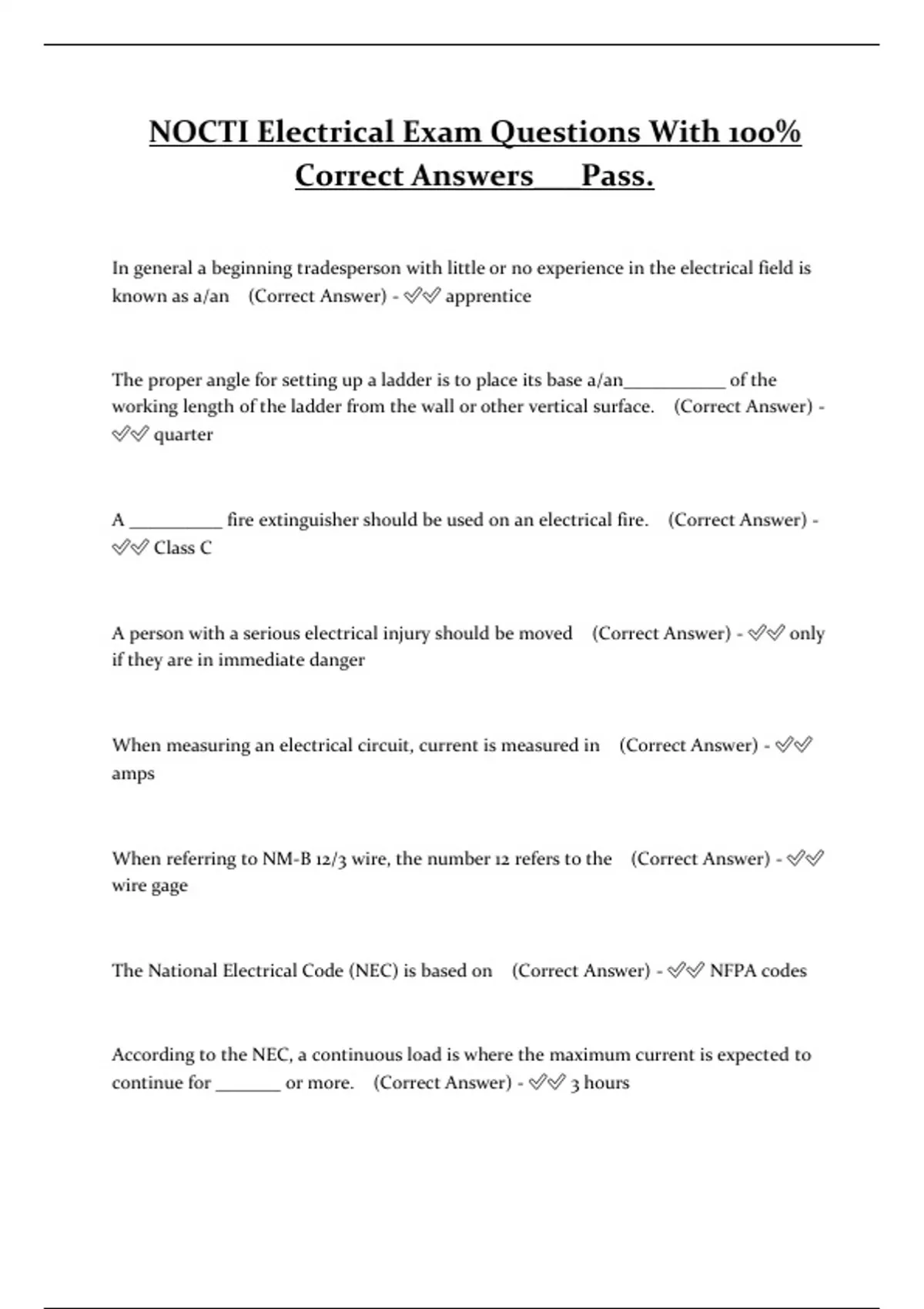 NOCTI Electrical Exam Questions With 100% Correct Answers Pass.

In general a beginning tradesperson with little or no experience in the electrical field is known as a/an (Correct Answer) - ✅✅ apprentice

The proper angle for setting up a ladder is to place its base a/an___________ of the working length of the ladder from the wall or other vertical surface. (Correct Answer) - ✅✅ quarter

A __________ fire extinguisher should be used on an electrical fire. (Correct Answer) - ✅✅ Class C

A person with a serious electrical injury should be moved (Correct Answer) - ✅✅ only if they are in immediate danger

When measuring an electrical circuit, current is measured in (Correct Answer) - ✅✅ amps

When referring to NM-B 12/3 wire, the number 12 refers to the (Correct Answer) - ✅✅ wire gage

The National Electrical Code (NEC) is based on (Correct Answer) - ✅✅ NFPA codes

According to the NEC, a continuous load is where the maximum current is expected to continue for _______ or more. (Correct Answer) - ✅✅ 3 hours